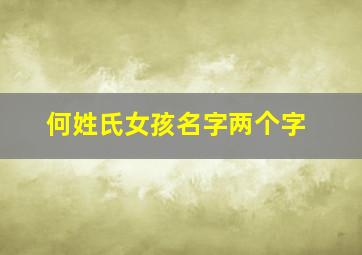 何姓氏女孩名字两个字